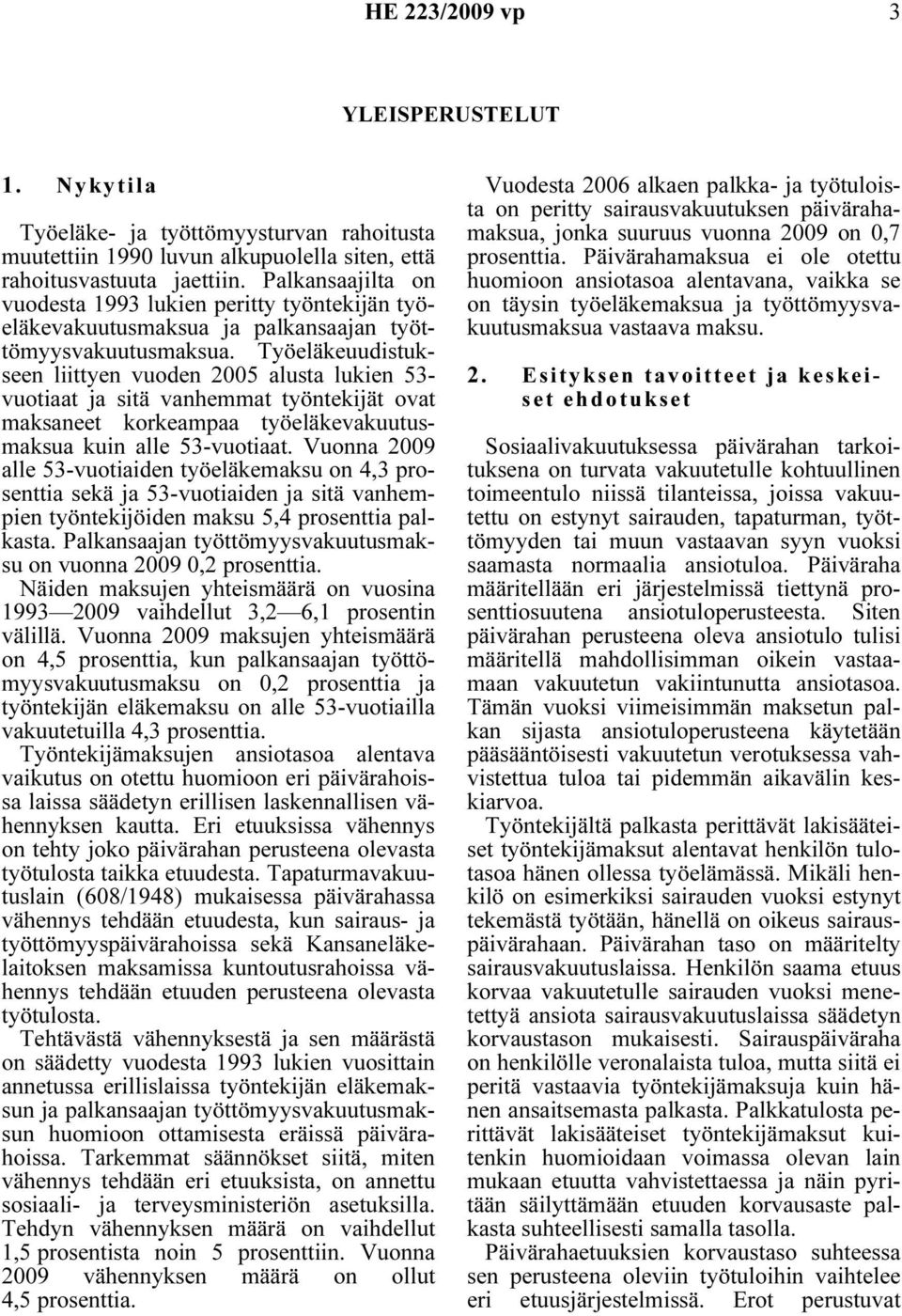 HE 223/2009 vp 3

YLEISPERUSTELUT

1. Nykytila

Työeläke- ja työttömyysturvan rahoitusta muutettiin 1990 luvun alkupuolella siten, että rahoitusvastuuta jaettiin. Palkansaajilta on vuodesta 1993 lukien peritty työntekijän työeläkevakuutusmaksua ja palkansaajan työttömyysvakuutusmaksua. Työeläkeuudistukseen liittyen vuoden 2005 alusta lukien 53-vuotiaat ja sitä vanhemmat työntekijät ovat maksaneet korkeampaa työeläkevakuutusmaksua kuin alle 53-vuotiaat. Vuonna 2009 alle 53-vuotiaiden työeläkemaksu on 4,3 prosenttia sekä ja 53-vuotiaiden ja sitä vanhempien työntekijöiden maksu 5,4 prosenttia palkasta. Palkansaajan työttömyysvakuutusmaksu on vuonna 2009 0,2 prosenttia.

Näiden maksujen yhteismäärä on vuosina 1993—2009 vaihdellut 3,2—6,1 prosentin välillä. Vuonna 2009 maksujen yhteismäärä on 4,5 prosenttia, kun palkansaajan työttömyysvakuutusmaksu on 0,2 prosenttia ja työntekijän eläkemaksu on alle 53-vuotiailla vakuutetuilla 4,3 prosenttia.

Työntekijämaksujen ansiotasoa alentava vaikutus on otettu huomioon eri päivärahoissa laissa säädetyn erillisen laskennallisen vähennyksen kautta. Eri etuuksissa vähennys on tehty joko päivärahan perusteena olevasta työtulosta taikka etuudesta. Tapaturmavakuutuslain (608/1948) mukaisessa päivärahassa vähennys tehdään etuudesta, kun sairaus- ja työttömyyspäivärahoissa sekä Kansaneläkelaitoksen maksamissa kuntoutusrahoissa vähennys tehdään etuuden perusteena olevasta työtulosta.

Tehtävästä vähennyksestä ja sen määrästä on säädetty vuodesta 1993 lukien vuosittain annetussa erillislaissa työntekijän eläkemaksun ja palkansaajan työttömyysvakuutusmaksun huomioon ottamisesta eräissä päivärahoissa. Tarkemmat säännökset siitä, miten vähennys tehdään eri etuuksista, on annettu sosiaali- ja terveysministeriön asetuksilla. Tehdyn vähennyksen määrä on vaihdellut 1,5 prosentista noin 5 prosenttiin. Vuonna 2009 vähennyksen määrä on ollut 4,5 prosenttia.

Vuodesta 2006 alkaen palkka- ja työtuloista on peritty sairausvakuutuksen päivärahamaksua, jonka suuruus vuonna 2009 on 0,7 prosenttia. Päivärahamaksua ei ole otettu huomioon ansiotasoa alentavana, vaikka se on täysin työeläkemaksua ja työttömyysvakuutusmaksua vastaava maksu.

2. Esityksen tavoitteet ja keskeiset ehdotukset

Sosiaalivakuutuksessa päivärahan tarkoituksena on turvata vakuutetulle kohtuullinen toimeentulo niissä tilanteissa, joissa vakuutettu on estynyt sairauden, tapaturman, työttömyyden tai muun vastaavan syyn vuoksi saamasta normaalia ansiotuloa. Päiväraha määritellään eri järjestelmissä tiettynä prosenttiosuutena ansiotuloperusteesta. Siten päivärahan perusteena oleva ansiotulo tulisi määritellä mahdollisimman oikein vastaamaan vakuutetun vakiintunutta ansiotasoa. Tämän vuoksi viimeisimmän maksetun palkan sijasta ansiotuloperusteena käytetään pääsääntöisesti vakuutetun verotuksessa vahvistettua tuloa tai pidemmän aikavälin keskiarvoa.

Työntekijältä palkasta perittävät lakisääteiset työntekijämaksut alentavat henkilön tulotasoa hänen ollessa työelämässä. Mikäli henkilö on esimerkiksi sairauden vuoksi estynyt tekemästä työtään, hänellä on oikeus sairauspäivärahaan. Päivärahan taso on määritelty sairausvakuutuslaissa. Henkilön saama etuus korvaa vakuutetulle sairauden vuoksi menetettyä ansiota sairausvakuutuslaissa säädetyn korvaustason mukaisesti. Sairauspäiväraha on henkilölle veronalaista tuloa, mutta siitä ei peritä vastaavia työntekijämaksuja kuin hänen ansaitsemasta palkasta. Palkkatulosta perittävät lakisääteiset työntekijämaksut kuitenkin huomioidaan voimassa olevan lain mukaan etuutta vahvistettaessa ja näin pyritään säilyttämään etuuden korvausaste palkasta suhteellisesti samalla tasolla.

Päivärahaetuuksien korvaustaso suhteessa sen perusteena oleviin työtuloihin vaihtelee eri etuusjärjestelmissä. Erot perustuvat